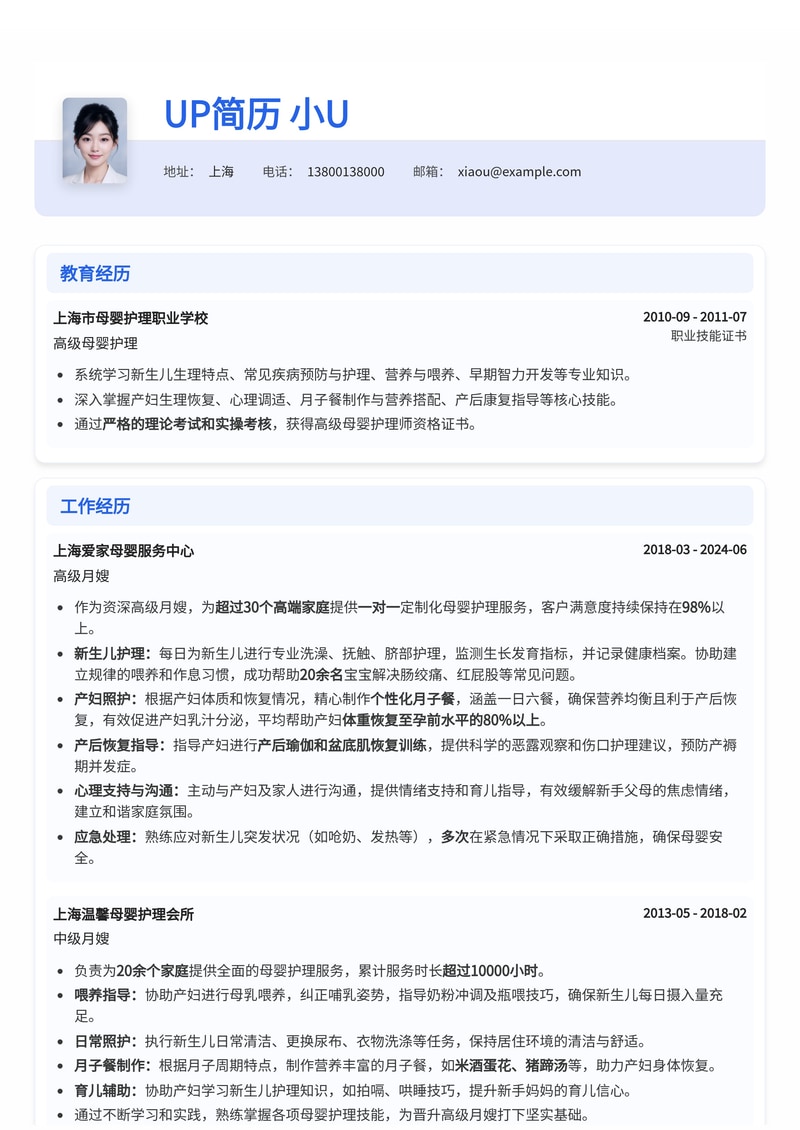 UP简历 小U

地址： 上海　电话： 13800138000　邮箱： xiaou@example.com

教育经历

上海市母婴护理职业学校　2010-09 - 2011-07
高级母婴护理　职业技能证书

- 系统学习新生儿生理特点、常见疾病预防与护理、营养与喂养、早期智力开发等专业知识。
- 深入掌握产妇生理恢复、心理调适、月子餐制作与营养搭配、产后康复指导等核心技能。
- 通过严格的理论考试和实操考核，获得高级母婴护理师资格证书。

工作经历

上海爱家母婴服务中心　2018-03 - 2024-06
高级月嫂

- 作为资深高级月嫂，为超过30个高端家庭提供一对一定制化母婴护理服务，客户满意度持续保持在98%以上。
- 新生儿护理：每日为新生儿进行专业洗澡、抚触、脐部护理，监测生长发育指标，并记录健康档案。协助建立规律的喂养和作息习惯，成功帮助20余名宝宝解决肠绞痛、红屁股等常见问题。
- 产妇照护：根据产妇体质和恢复情况，精心制作个性化月子餐，涵盖一日六餐，确保营养均衡且利于产后恢复，有效促进产妇乳汁分泌，平均帮助产妇体重恢复至孕前水平的80%以上。
- 产后恢复指导：指导产妇进行产后瑜伽和盆底肌恢复训练，提供科学的恶露观察和伤口护理建议，预防产褥期并发症。
- 心理支持与沟通：主动与产妇及家人进行沟通，提供情绪支持和育儿指导，有效缓解新手父母的焦虑情绪，建立和谐家庭氛围。
- 应急处理：熟练应对新生儿突发状况（如呛奶、发热等），多次在紧急情况下采取正确措施，确保母婴安全。

上海温馨母婴护理会所　2013-05 - 2018-02
中级月嫂

- 负责为20余个家庭提供全面的母婴护理服务，累计服务时长超过10000小时。
- 喂养指导：协助产妇进行母乳喂养，纠正哺乳姿势，指导奶粉冲调及瓶喂技巧，确保新生儿每日摄入量充足。
- 日常照护：执行新生儿日常清洁、更换尿布、衣物洗涤等任务，保持居住环境的清洁与舒适。
- 月子餐制作：根据月子周期特点，制作营养丰富的月子餐，如米酒蛋花、猪蹄汤等，助力产妇身体恢复。
- 育儿辅助：协助产妇学习新生儿护理知识，如拍嗝、哄睡技巧，提升新手妈妈的育儿信心。
- 通过不断学习和实践，熟练掌握各项母婴护理技能，为晋升高级月嫂打下坚实基础。